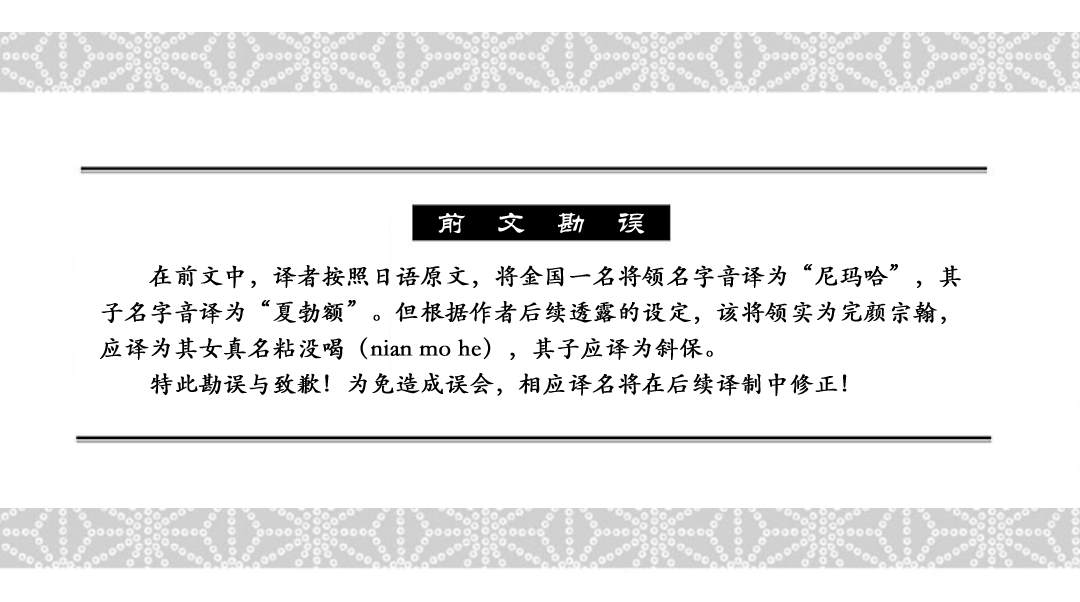 前文勘误

在前文中，译者按照日语原文，将金国一名将领名字音译为“尼玛哈”，其子名字音译为“夏勃额”。但根据作者后续透露的设定，该将领实为完颜宗翰，应译为其女真名粘没喝（nian mo he），其子应译为斜保。

特此勘误与致歉！为免造成误会，相应译名将在后续译制中修正！